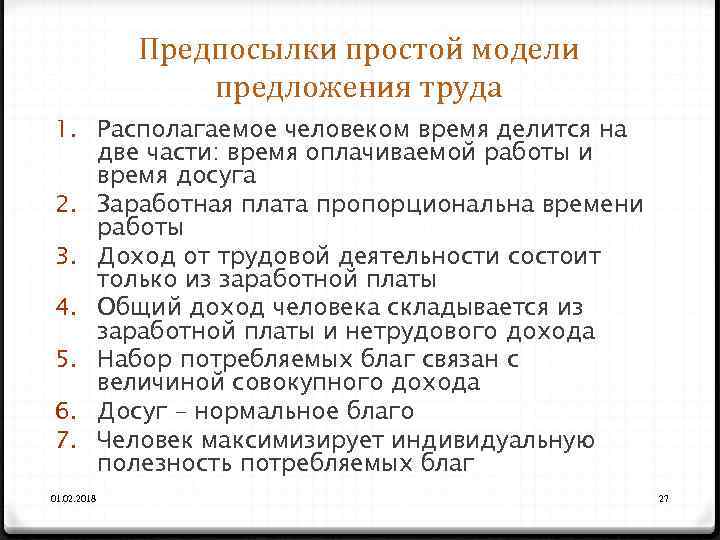 Предпосылки простой модели предложения труда

1. Располагаемое человеком время делится на две части: время оплачиваемой работы и время досуга
2. Заработная плата пропорциональна времени работы
3. Доход от трудовой деятельности состоит только из заработной платы
4. Общий доход человека складывается из заработной платы и нетрудового дохода
5. Набор потребляемых благ связан с величиной совокупного дохода
6. Досуг – нормальное благо
7. Человек максимизирует индивидуальную полезность потребляемых благ

01.02.2018

27